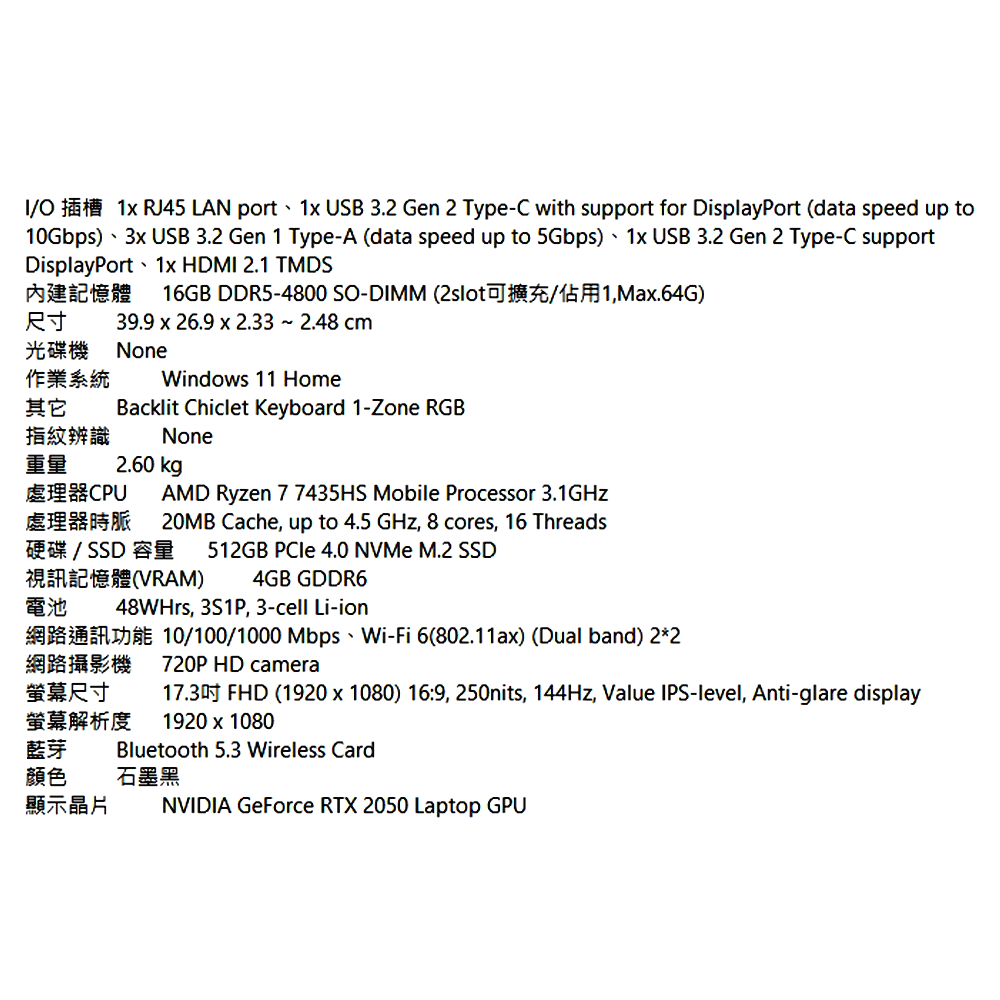 I/O 插槽 1x RJ45 LAN port、1x USB 3.2 Gen 2 Type-C with support for DisplayPort (data speed up to 10Gbps)、3x USB 3.2 Gen 1 Type-A (data speed up to 5Gbps)、1x USB 3.2 Gen 2 Type-C support DisplayPort、1x HDMI 2.1 TMDS
內建記憶體 16GB DDR5-4800 SO-DIMM (2slot可擴充/佔用1,Max.64G)
尺寸 39.9 x 26.9 x 2.33 ~ 2.48 cm
光碟機 None
作業系統 Windows 11 Home
其它 Backlit Chiclet Keyboard 1-Zone RGB
指紋辨識 None
重量 2.60 kg
處理器CPU AMD Ryzen 7 7435HS Mobile Processor 3.1GHz
處理器時脈 20MB Cache, up to 4.5 GHz, 8 cores, 16 Threads
硬碟 / SSD 容量 512GB PCIe 4.0 NVMe M.2 SSD
視訊記憶體(VRAM) 4GB GDDR6
電池 48WHrs, 3S1P, 3-cell Li-ion
網路通訊功能 10/100/1000 Mbps、Wi-Fi 6(802.11ax) (Dual band) 2*2
網路攝影機 720P HD camera
螢幕尺寸 17.3吋 FHD (1920 x 1080) 16:9, 250nits, 144Hz, Value IPS-level, Anti-glare display
螢幕解析度 1920 x 1080
藍芽 Bluetooth 5.3 Wireless Card
顏色 石墨黑
顯示晶片 NVIDIA GeForce RTX 2050 Laptop GPU